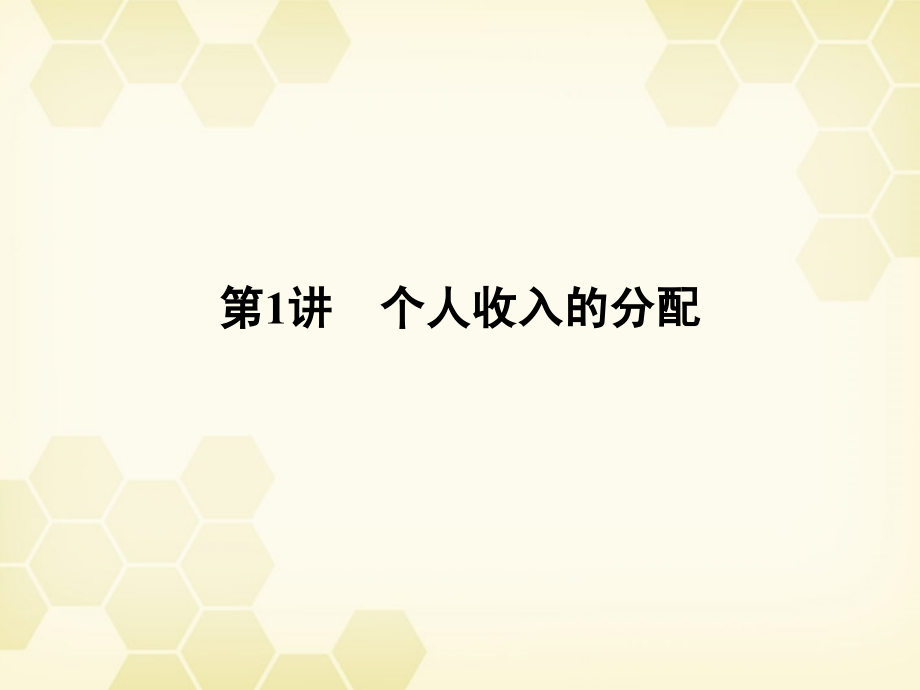 第1讲　个人收入的分配